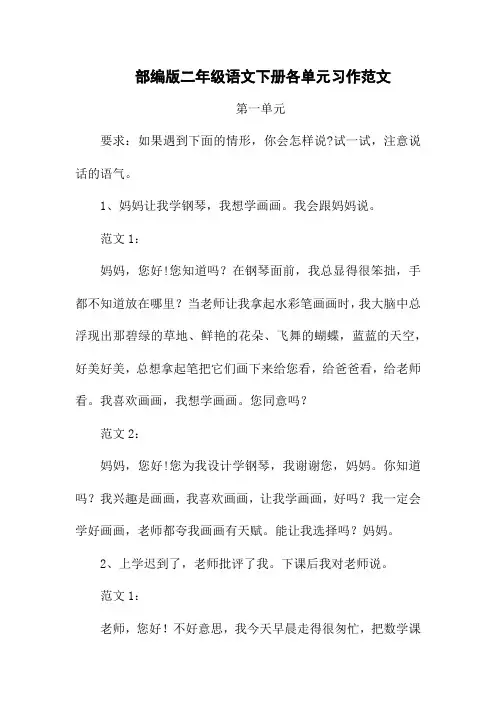 部编版二年级语文下册各单元习作范文

第一单元

要求：如果遇到下面的情形，你会怎样说?试一试，注意说话的语气。

1、妈妈让我学钢琴，我想学画画。我会跟妈妈说。

范文 1:

妈妈，您好!您知道吗？在钢琴面前，我总显得很笨拙，手都不知道放在哪里？当老师让我拿起水彩笔画画时，我大脑中总浮现出那碧绿的草地、鲜艳的花朵、飞舞的蝴蝶，蓝蓝的天空，好美好美，总想拿起笔把它们画下来给您看，给爸爸看，给老师看。我喜欢画画，我想学画画。您同意吗？

范文 2:

妈妈，您好!您为我设计学钢琴，我谢谢您，妈妈。你知道吗？我兴趣是画画，我喜欢画画，让我学画画，好吗？我一定会学好画画，老师都夸我画画有天赋。能让我选择吗？妈妈。

2、上学迟到了，老师批评了我。下课后我对老师说。

范文 1:

老师，您好！不好意思，我今天早晨走得很匆忙，把数学课